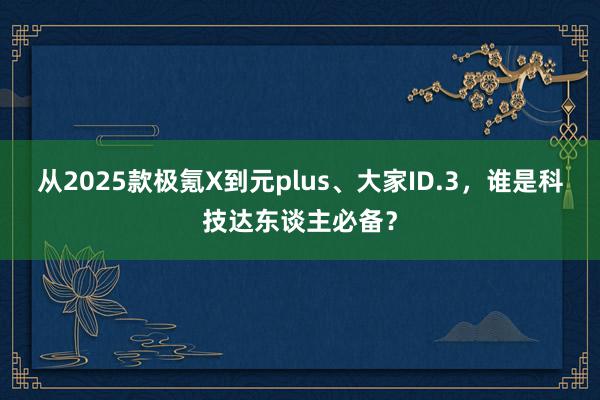 从2025款极氪X到元plus、大家ID.3，谁是科技达东谈主必备？